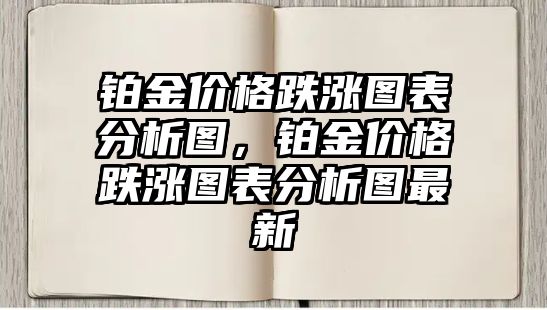 铂金价格跌涨图表分析图，铂金价格跌涨图表分析图最新